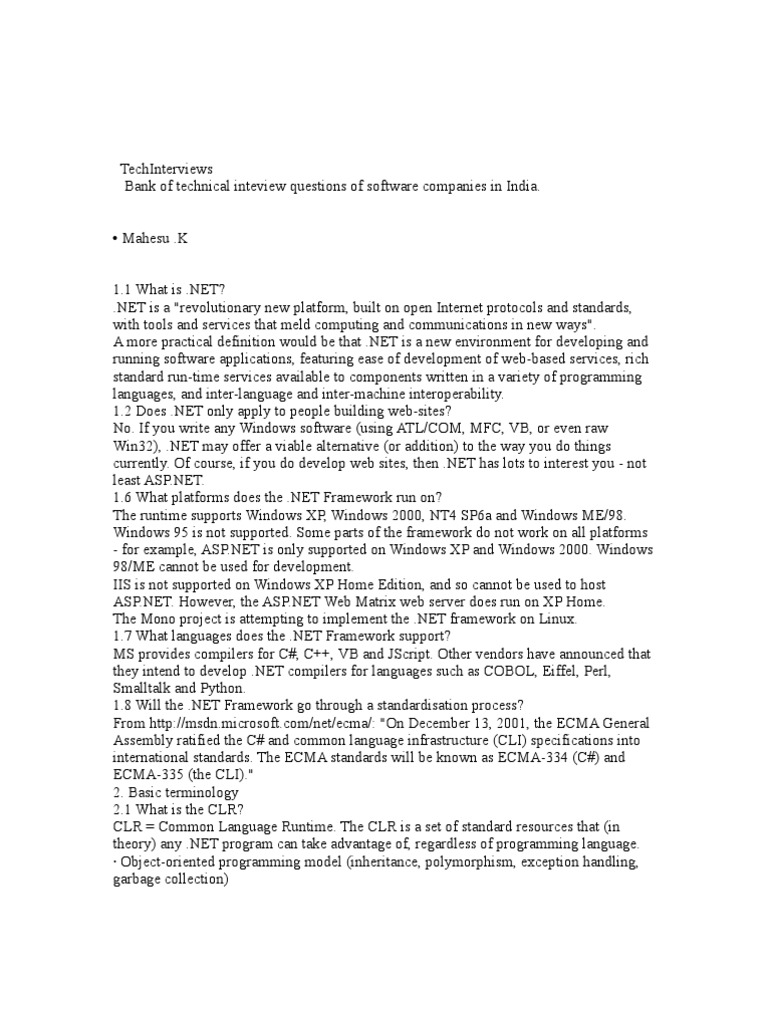 TechInterviews
Bank of technical inteview questions of software companies in India.

• Mahesu .K

1.1 What is .NET?
.NET is a "revolutionary new platform, built on open Internet protocols and standards, with tools and services that meld computing and communications in new ways".
A more practical definition would be that .NET is a new environment for developing and running software applications, featuring ease of development of web-based services, rich standard run-time services available to components written in a variety of programming languages, and inter-language and inter-machine interoperability.
1.2 Does .NET only apply to people building web-sites?
No. If you write any Windows software (using ATL/COM, MFC, VB, or even raw Win32), .NET may offer a viable alternative (or addition) to the way you do things currently. Of course, if you do develop web sites, then .NET has lots to interest you - not least ASP.NET.
1.6 What platforms does the .NET Framework run on?
The runtime supports Windows XP, Windows 2000, NT4 SP6a and Windows ME/98. Windows 95 is not supported. Some parts of the framework do not work on all platforms - for example, ASP.NET is only supported on Windows XP and Windows 2000. Windows 98/ME cannot be used for development.
IIS is not supported on Windows XP Home Edition, and so cannot be used to host ASP.NET. However, the ASP.NET Web Matrix web server does run on XP Home.
The Mono project is attempting to implement the .NET framework on Linux.
1.7 What languages does the .NET Framework support?
MS provides compilers for C#, C++, VB and JScript. Other vendors have announced that they intend to develop .NET compilers for languages such as COBOL, Eiffel, Perl, Smalltalk and Python.
1.8 Will the .NET Framework go through a standardisation process?
From http://msdn.microsoft.com/net/ecma/: "On December 13, 2001, the ECMA General Assembly ratified the C# and common language infrastructure (CLI) specifications into international standards. The ECMA standards will be known as ECMA-334 (C#) and ECMA-335 (the CLI)."
2. Basic terminology
2.1 What is the CLR?
CLR = Common Language Runtime. The CLR is a set of standard resources that (in theory) any .NET program can take advantage of, regardless of programming language.
· Object-oriented programming model (inheritance, polymorphism, exception handling, garbage collection)